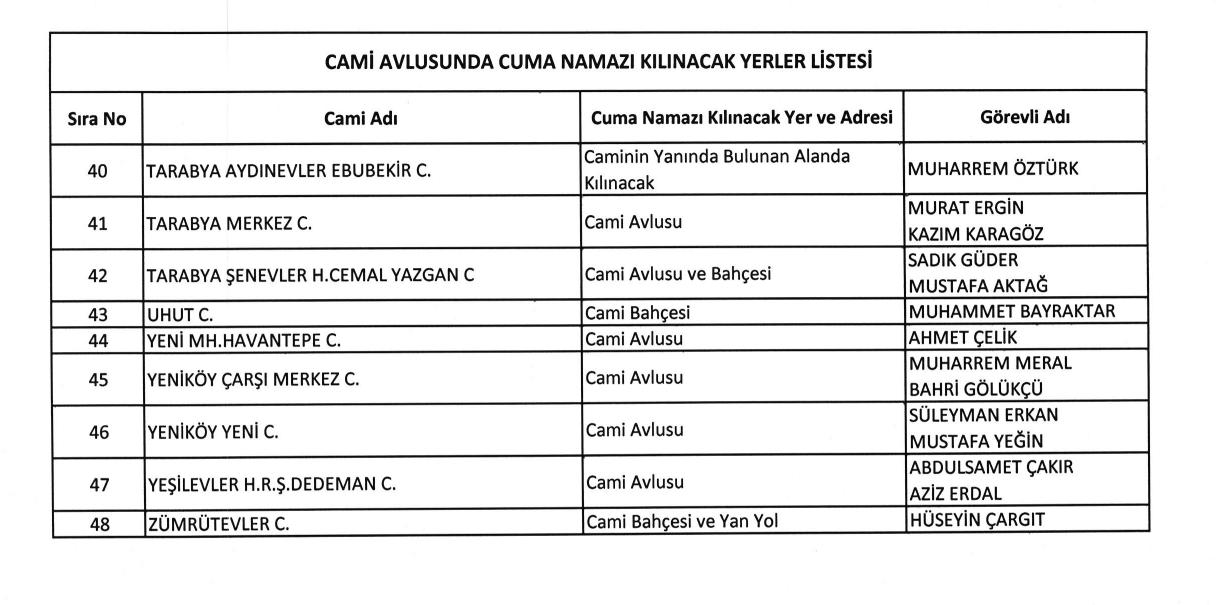 CAMİ AVLUSUNDA CUMA NAMAZI KILINACAK YERLER LİSTESİ

| Sıra No | Cami Adı | Cuma Namazı Kılınacak Yer ve Adresi | Görevli Adı |
|---|---|---|---|
| 40 | TARABYA AYDINEVLER EBUBEKİR C. | Caminin Yanında Bulunan Alanda Kılınacak | MUHARREM ÖZTÜRK |
| 41 | TARABYA MERKEZ C. | Cami Avlusu | MURAT ERGİN KAZIM KARAGÖZ |
| 42 | TARABYA ŞENEVLER H.CEMAL YAZGAN C | Cami Avlusu ve Bahçesi | SADIK GÜDER MUSTAFA AKTAĞ |
| 43 | UHUT C. | Cami Bahçesi | MUHAMMET BAYRAKTAR |
| 44 | YENİ MH.HAVANTEPE C. | Cami Avlusu | AHMET ÇELİK |
| 45 | YENİKÖY ÇARŞI MERKEZ C. | Cami Avlusu | MUHARREM MERAL BAHRİ GÖLÜKÇÜ |
| 46 | YENİKÖY YENİ C. | Cami Avlusu | SÜLEYMAN ERKAN MUSTAFA YEĞİN |
| 47 | YEŞİLEVLER H.R.Ş.DEDEMAN C. | Cami Avlusu | ABDULSAMET ÇAKIR AZİZ ERDAL |
| 48 | ZÜMRÜTEVLER C. | Cami Bahçesi ve Yan Yol | HÜSEYİN ÇARGIT |